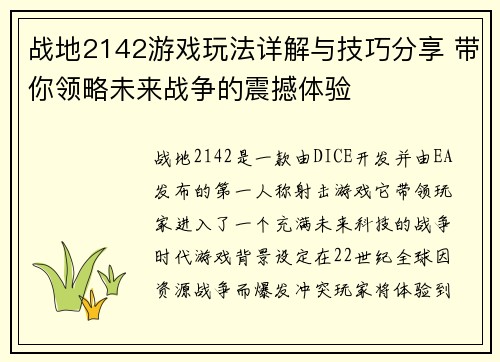 战地2142游戏玩法详解与技巧分享 带你领略未来战争的震撼体验

战地2142是一款由DICE开发并由EA发布的第一人称射击游戏它带领玩家进入了一个充满未来科技的战争时代游戏背景设定在22世纪全球因资源战争而爆发冲突玩家将体验到